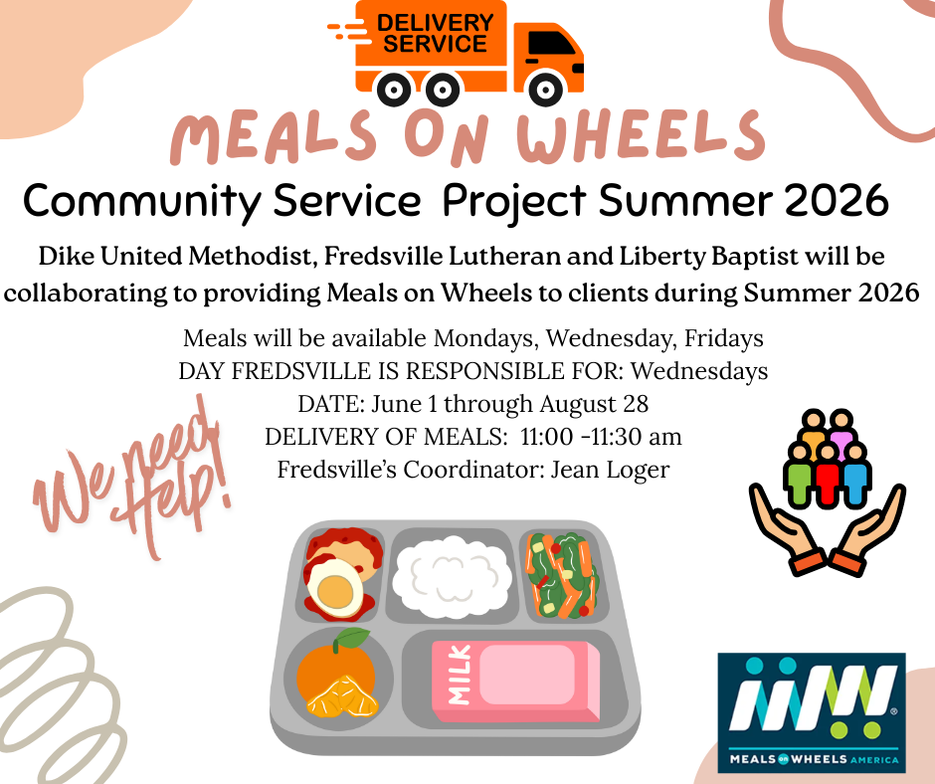 DELIVERY SERVICE

MEALS ON WHEELS

Community Service Project Summer 2026

Dike United Methodist, Fredsville Lutheran and Liberty Baptist will be collaborating to providing Meals on Wheels to clients during Summer 2026

Meals will be available Mondays, Wednesday, Fridays
DAY FREDSVILLE IS RESPONSIBLE FOR: Wednesdays
DATE: June 1 through August 28
DELIVERY OF MEALS: 11:00 -11:30 am
Fredsville's Coordinator: Jean Loger

We need Help!

MILK

MEALS ON WHEELS AMERICA